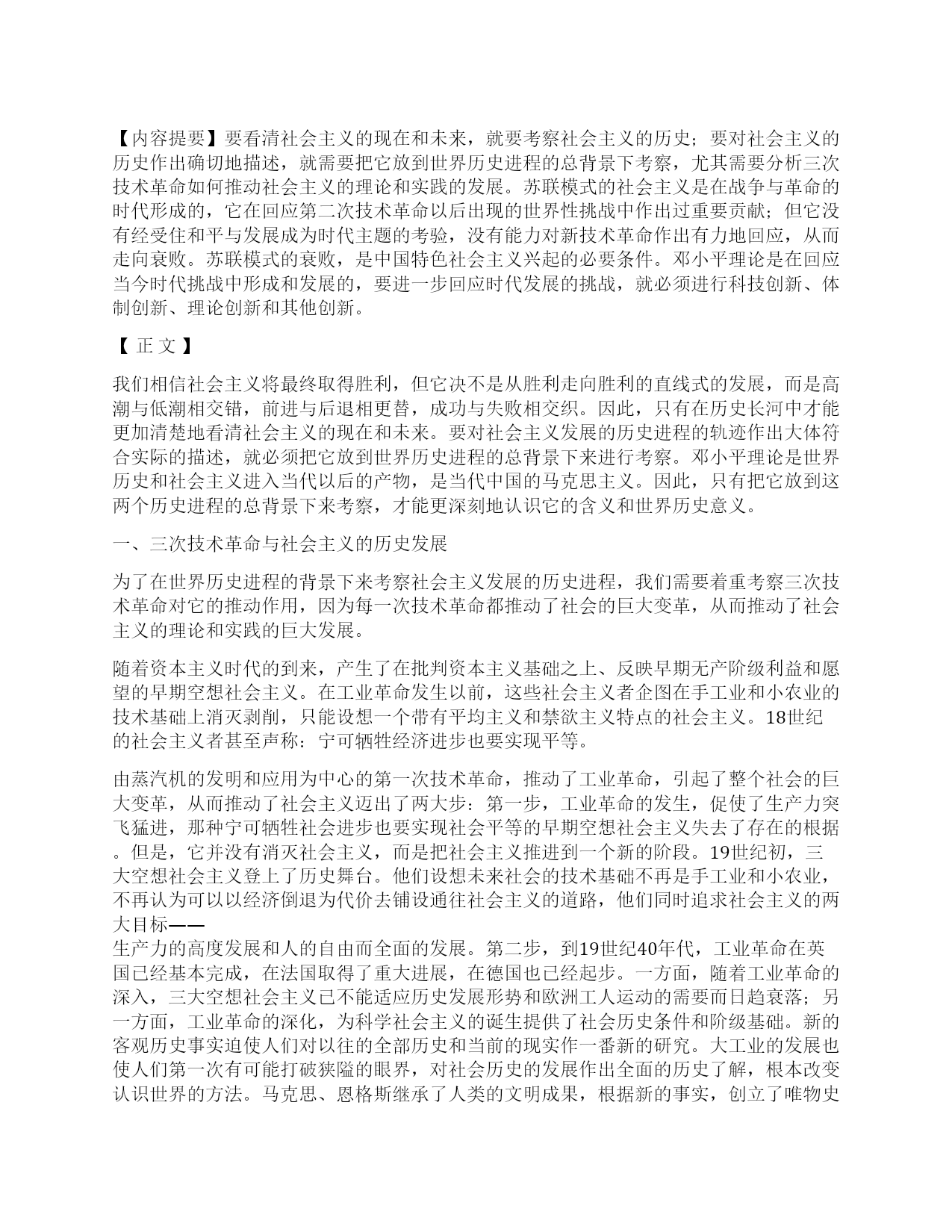 【内容提要】要看清社会主义的现在和未来，就要考察社会主义的历史；要对社会主义的历史作出确切地描述，就需要把它放到世界历史进程的总背景下考察，尤其需要分析三次技术革命如何推动社会主义的理论和实践的发展。苏联模式的社会主义是在战争与革命的时代形成的，它在回应第二次技术革命以后出现的世界性挑战中作出过重要贡献；但它没有经受住和平与发展成为时代主题的考验，没有能力对新技术革命作出有力地回应，从而走向衰败。苏联模式的衰败，是中国特色社会主义兴起的必要条件。邓小平理论是在回应当今时代挑战中形成和发展的，要进一步回应时代发展的挑战，就必须进行科技创新、体制创新、理论创新和其他创新。

【 正 文 】

我们相信社会主义将最终取得胜利，但它决不是从胜利走向胜利的直线式的发展，而是高潮与低潮相交错，前进与后退相更替，成功与失败相交织。因此，只有在历史长河中才能更加清楚地看清社会主义的现在和未来。要对社会主义发展的历史进程的轨迹作出大体符合实际的描述，就必须把它放到世界历史进程的总背景下来进行考察。邓小平理论是世界历史和社会主义进入当代以后的产物，是当代中国的马克思主义。因此，只有把它放到这两个历史进程的总背景下来考察，才能更深刻地认识它的含义和世界历史意义。

一、三次技术革命与社会主义的历史发展

为了在世界历史进程的背景下来考察社会主义发展的历史进程，我们需要着重考察三次技术革命对它的推动作用，因为每一次技术革命都推动了社会的巨大变革，从而推动了社会主义的理论和实践的巨大发展。

随着资本主义时代的到来，产生了在批判资本主义基础之上、反映早期无产阶级利益和愿望的早期空想社会主义。在工业革命发生以前，这些社会主义者企图在手工业和小农业的技术基础上消灭剥削，只能设想一个带有平均主义和禁欲主义特点的社会主义。18世纪的社会主义者甚至声称：宁可牺牲经济进步也要实现平等。

由蒸汽机的发明和应用为中心的第一次技术革命，推动了工业革命，引起了整个社会的巨大变革，从而推动了社会主义迈出了两大步：第一步，工业革命的发生，促使了生产力突飞猛进，那种宁可牺牲社会进步也要实现社会平等的早期空想社会主义失去了存在的根据。但是，它并没有消灭社会主义，而是把社会主义推进到一个新的阶段。19世纪初，三大空想社会主义登上了历史舞台。他们设想未来社会的技术基础不再是手工业和小农业，不再认为可以以经济倒退为代价去铺设通往社会主义的道路，他们同时追求社会主义的两大目标——
生产力的高度发展和人的自由而全面的发展。第二步，到19世纪40年代，工业革命在英国已经基本完成，在法国取得了重大进展，在德国也已经起步。一方面，随着工业革命的深入，三大空想社会主义已不能适应历史发展形势和欧洲工人运动的需要而日趋衰落；另一方面，工业革命的深化，为科学社会主义的诞生提供了社会历史条件和阶级基础。新的客观历史事实迫使人们对以往的全部历史和当前的现实作一番新的研究。大工业的发展也使人们第一次有可能打破狭隘的眼界，对社会历史的发展作出全面的历史了解，根本改变认识世界的方法。马克思、恩格斯继承了人类的文明成果，根据新的事实，创立了唯物史